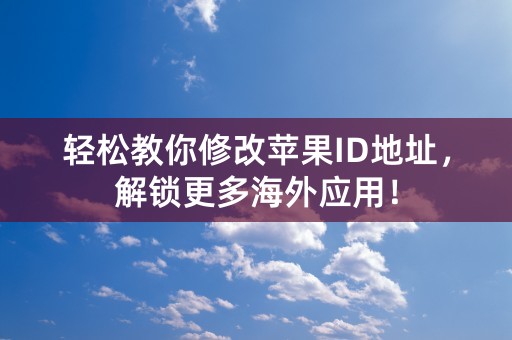 轻松教你修改苹果ID地址，解锁更多海外应用！